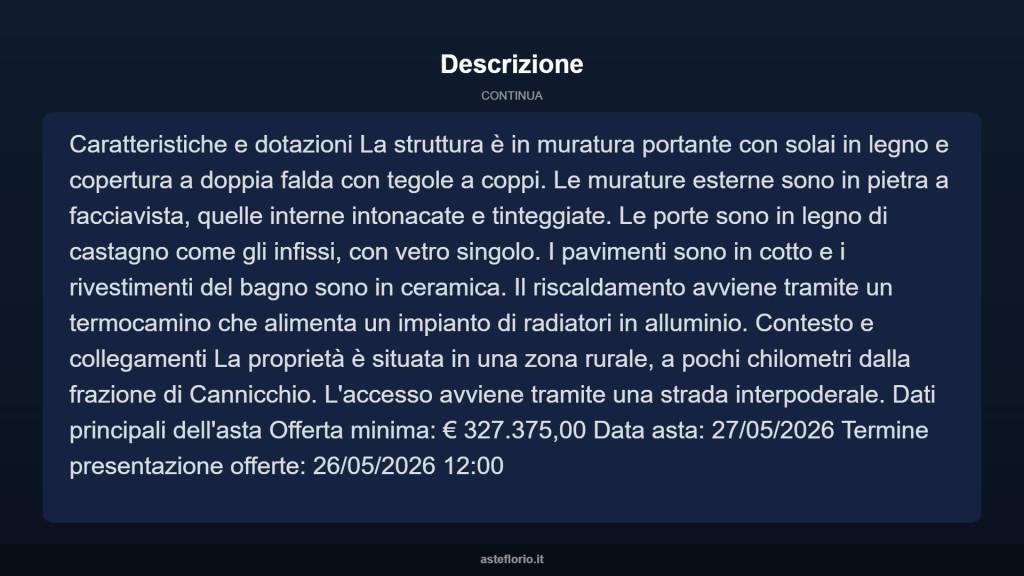 Descrizione

CONTINUA

Caratteristiche e dotazioni La struttura è in muratura portante con solai in legno e copertura a doppia falda con tegole a coppi. Le murature esterne sono in pietra a facciavista, quelle interne intonacate e tinteggiate. Le porte sono in legno di castagno come gli infissi, con vetro singolo. I pavimenti sono in cotto e i rivestimenti del bagno sono in ceramica. Il riscaldamento avviene tramite un termocamino che alimenta un impianto di radiatori in alluminio. Contesto e collegamenti La proprietà è situata in una zona rurale, a pochi chilometri dalla frazione di Cannicchio. L'accesso avviene tramite una strada interpoderale. Dati principali dell'asta Offerta minima: € 327.375,00 Data asta: 27/05/2026 Termine presentazione offerte: 26/05/2026 12:00

asteflorio.it